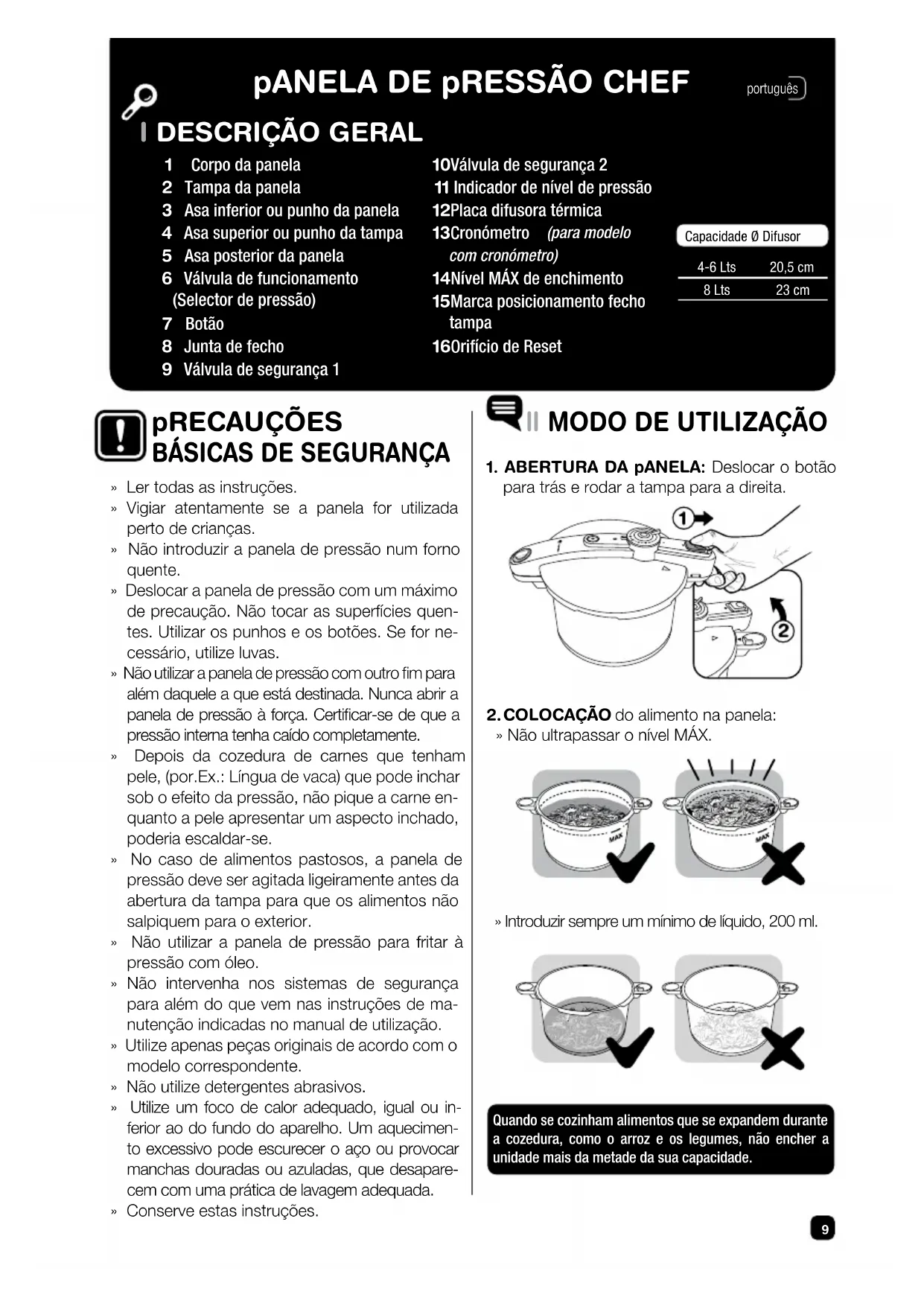 pANELA DE pRESSÃO CHEF

português

I DESCRIÇÃO GERAL

1 Corpo da panela
2 Tampa da panela
3 Asa inferior ou punho da panela
4 Asa superior ou punho da tampa
5 Asa posterior da panela
6 Válvula de funcionamento (Selector de pressão)
7 Botão
8 Junta de fecho
9 Válvula de segurança 1
10 Válvula de segurança 2
11 Indicador de nível de pressão
12 Placa difusora térmica
13 Cronómetro (para modelo com cronómetro)
14 Nível MÁX de enchimento
15 Marca posicionamento fecho tampa
16 Orifício de Reset

| Capacidade | Ø Difusor |
|---|---|
| 4-6 Lts | 20,5 cm |
| 8 Lts | 23 cm |

pRECAUÇÕES BÁSICAS DE SEGURANÇA

» Ler todas as instruções.
» Vigiar atentamente se a panela for utilizada perto de crianças.
» Não introduzir a panela de pressão num forno quente.
» Deslocar a panela de pressão com um máximo de precaução. Não tocar as superfícies quentes. Utilizar os punhos e os botões. Se for necessário, utilize luvas.
» Não utilizar a panela de pressão com outro fim para além daquele a que está destinada. Nunca abrir a panela de pressão à força. Certificar-se de que a pressão interna tenha caído completamente.
» Depois da cozedura de carnes que tenham pele, (por.Ex.: Língua de vaca) que pode inchar sob o efeito da pressão, não pique a carne enquanto a pele apresentar um aspecto inchado, poderia escaldar-se.
» No caso de alimentos pastosos, a panela de pressão deve ser agitada ligeiramente antes da abertura da tampa para que os alimentos não salpiquem para o exterior.
» Não utilizar a panela de pressão para fritar à pressão com óleo.
» Não intervenha nos sistemas de segurança para além do que vem nas instruções de manutenção indicadas no manual de utilização.
» Utilize apenas peças originais de acordo com o modelo correspondente.
» Não utilize detergentes abrasivos.
» Utilize um foco de calor adequado, igual ou inferior ao do fundo do aparelho. Um aquecimento excessivo pode escurecer o aço ou provocar manchas douradas ou azuladas, que desaparecem com uma prática de lavagem adequada.
» Conserve estas instruções.

II MODO DE UTILIZAÇÃO

1. ABERTURA DA pANELA: Deslocar o botão para trás e rodar a tampa para a direita.

1
2

2. COLOCAÇÃO do alimento na panela:
» Não ultrapassar o nível MÁX.

MAX
MAX

» Introduzir sempre um mínimo de líquido, 200 ml.

Quando se cozinham alimentos que se expandem durante a cozedura, como o arroz e os legumes, não encher a unidade mais da metade da sua capacidade.

9